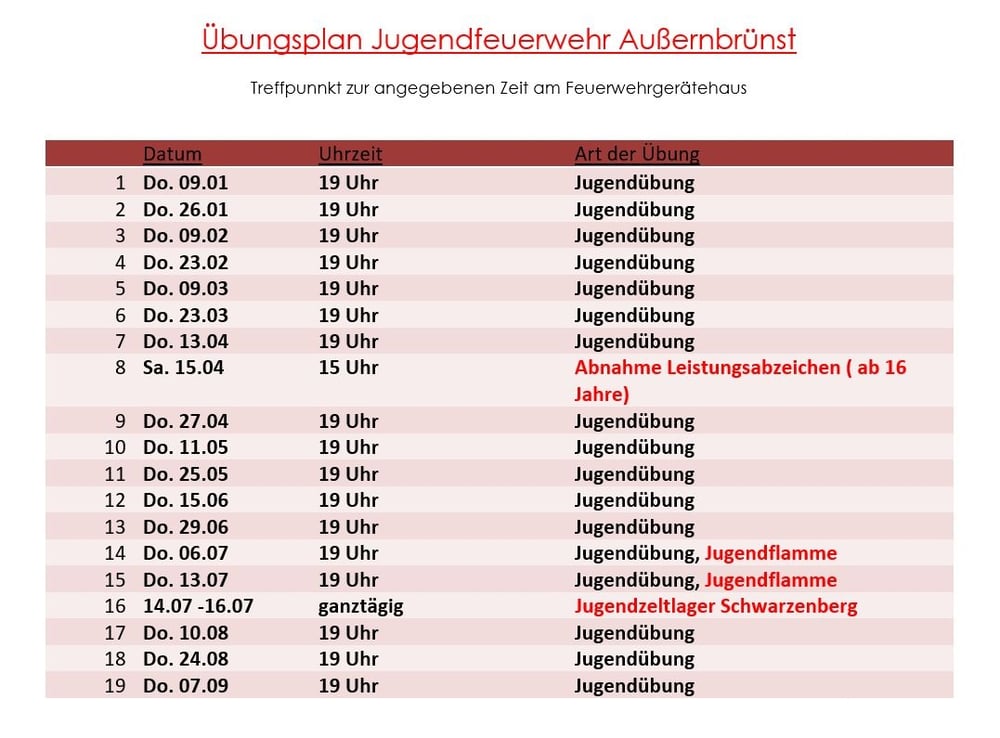 Übungsplan Jugendfeuerwehr Außernbrünst

Treffpunnkt zur angegebenen Zeit am Feuerwehrgerätehaus

| | Datum | Uhrzeit | Art der Übung |
|---|---|---|---|
| 1 | Do. 09.01 | 19 Uhr | Jugendübung |
| 2 | Do. 26.01 | 19 Uhr | Jugendübung |
| 3 | Do. 09.02 | 19 Uhr | Jugendübung |
| 4 | Do. 23.02 | 19 Uhr | Jugendübung |
| 5 | Do. 09.03 | 19 Uhr | Jugendübung |
| 6 | Do. 23.03 | 19 Uhr | Jugendübung |
| 7 | Do. 13.04 | 19 Uhr | Jugendübung |
| 8 | Sa. 15.04 | 15 Uhr | Abnahme Leistungsabzeichen ( ab 16 Jahre) |
| 9 | Do. 27.04 | 19 Uhr | Jugendübung |
| 10 | Do. 11.05 | 19 Uhr | Jugendübung |
| 11 | Do. 25.05 | 19 Uhr | Jugendübung |
| 12 | Do. 15.06 | 19 Uhr | Jugendübung |
| 13 | Do. 29.06 | 19 Uhr | Jugendübung |
| 14 | Do. 06.07 | 19 Uhr | Jugendübung, Jugendflamme |
| 15 | Do. 13.07 | 19 Uhr | Jugendübung, Jugendflamme |
| 16 | 14.07 -16.07 | ganztägig | Jugendzeltlager Schwarzenberg |
| 17 | Do. 10.08 | 19 Uhr | Jugendübung |
| 18 | Do. 24.08 | 19 Uhr | Jugendübung |
| 19 | Do. 07.09 | 19 Uhr | Jugendübung |